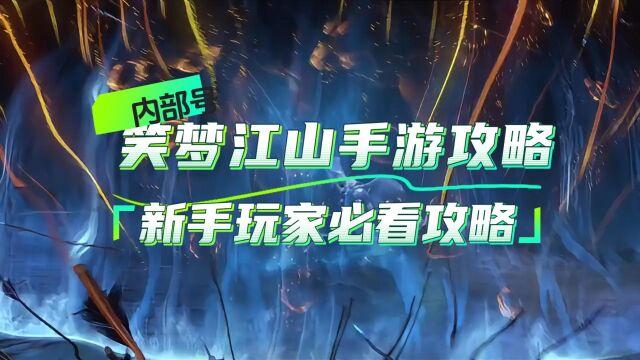 内部号
笑梦江山手游攻略
「新手玩家必看攻略」